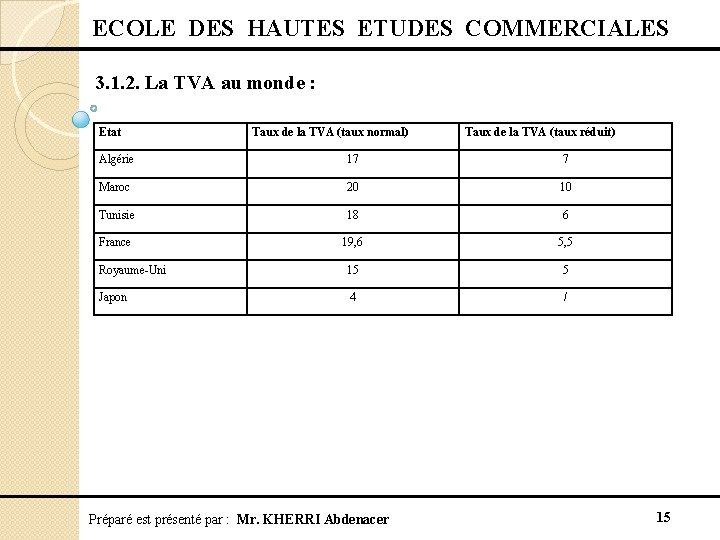 ECOLE DES HAUTES ETUDES COMMERCIALES

3.1.2. La TVA au monde :

| Etat | Taux de la TVA (taux normal) | Taux de la TVA (taux réduit) |
|---|---|---|
| Algérie | 17 | 7 |
| Maroc | 20 | 10 |
| Tunisie | 18 | 6 |
| France | 19,6 | 5,5 |
| Royaume-Uni | 15 | 5 |
| Japon | 4 | / |

Préparé est présenté par : Mr. KHERRI Abdenacer

15